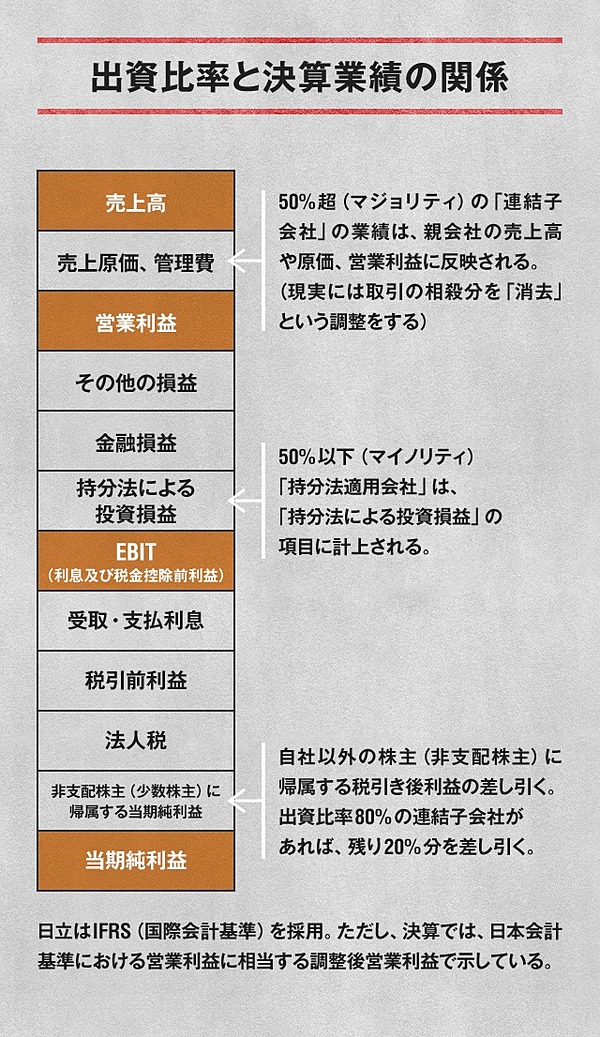 出資比率と決算業績の関係

売上高

売上原価、管理費

営業利益

その他の損益

金融損益

持分法による投資損益

EBIT
（利息及び税金控除前利益）

受取・支払利息

税引前利益

法人税

非支配株主（少数株主）に帰属する当期純利益

当期純利益

50%超（マジョリティ）の「連結子会社」の業績は、親会社の売上高や原価、営業利益に反映される。（現実には取引の相殺分を「消去」という調整をする）

50%以下（マイノリティ）「持分法適用会社」は、「持分法による投資損益」の項目に計上される。

自社以外の株主（非支配株主）に帰属する税引き後利益の差し引く。出資比率80%の連結子会社があれば、残り20%分を差し引く。

日立はIFRS（国際会計基準）を採用。ただし、決算では、日本会計基準における営業利益に相当する調整後営業利益で示している。